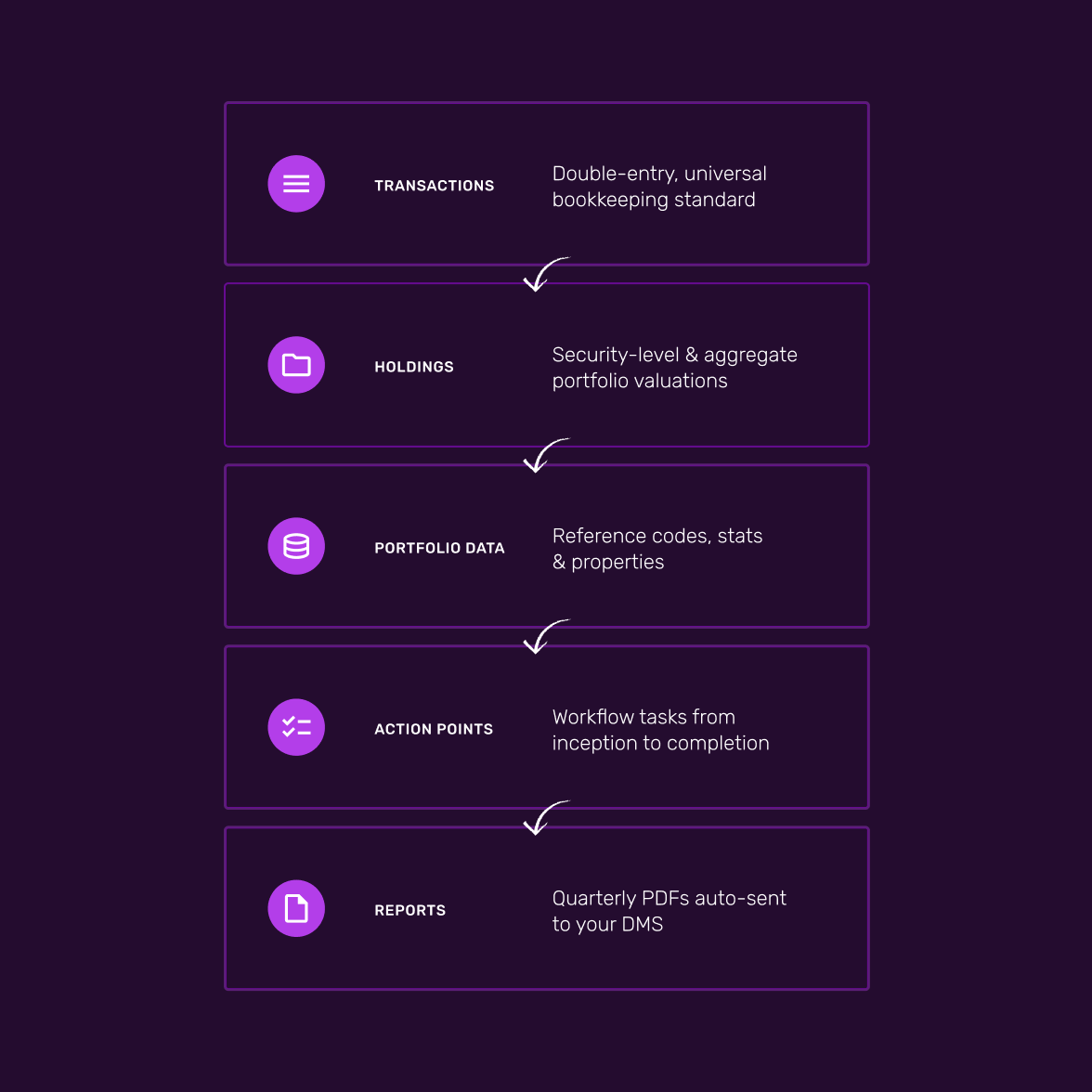 TRANSACTIONS

Double-entry, universal bookkeeping standard

HOLDINGS

Security-level & aggregate portfolio valuations

PORTFOLIO DATA

Reference codes, stats & properties

ACTION POINTS

Workflow tasks from inception to completion

REPORTS

Quarterly PDFs auto-sent to your DMS